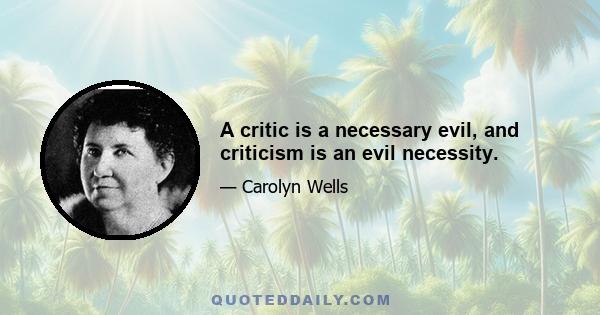 A critic is a necessary evil, and criticism is an evil necessity.

— Carolyn Wells

QUOTEDDAILY.COM